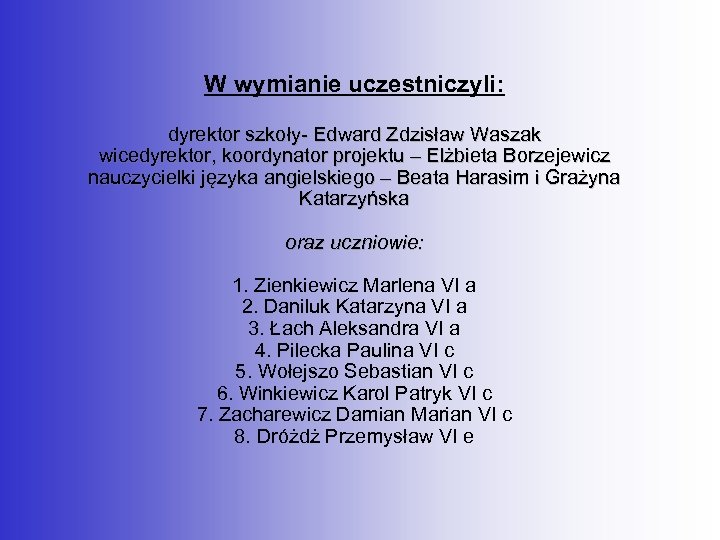 W wymianie uczestniczyli:

dyrektor szkoły- Edward Zdzisław Waszak
wicedyrektor, koordynator projektu – Elżbieta Borzejewicz
nauczycielki języka angielskiego – Beata Harasim i Grażyna Katarzyńska

oraz uczniowie:

1. Zienkiewicz Marlena VI a
2. Daniluk Katarzyna VI a
3. Łach Aleksandra VI a
4. Pilecka Paulina VI c
5. Wołejszo Sebastian VI c
6. Winkiewicz Karol Patryk VI c
7. Zacharewicz Damian Marian VI c
8. Dróżdż Przemysław VI e